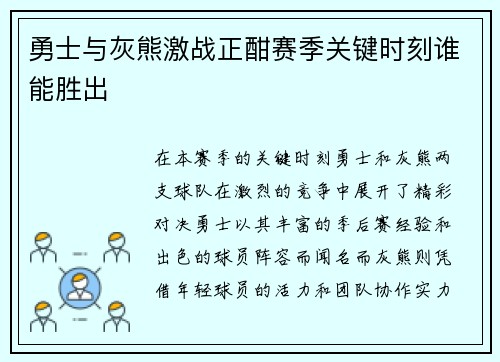 勇士与灰熊激战正酣赛季关键时刻谁能胜出

在本赛季的关键时刻勇士和灰熊两支球队在激烈的竞争中展开了精彩对决勇士以其丰富的季后赛经验和出色的球员阵容而闻名而灰熊则凭借年轻球员的活力和团队协作实力